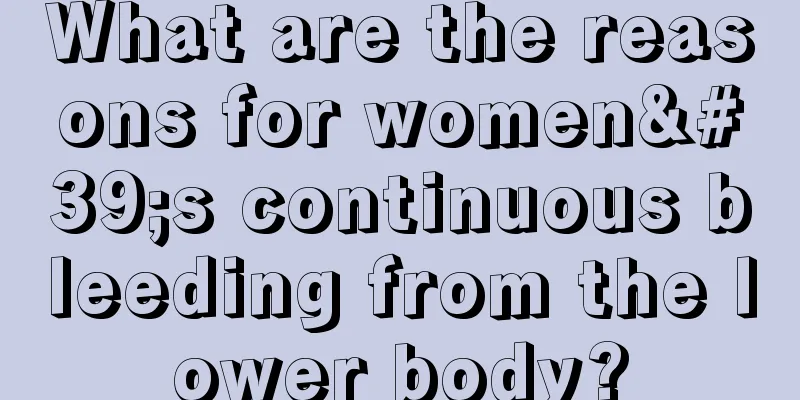 What are the reasons for women&#39;s continuous bleeding from the lower body?